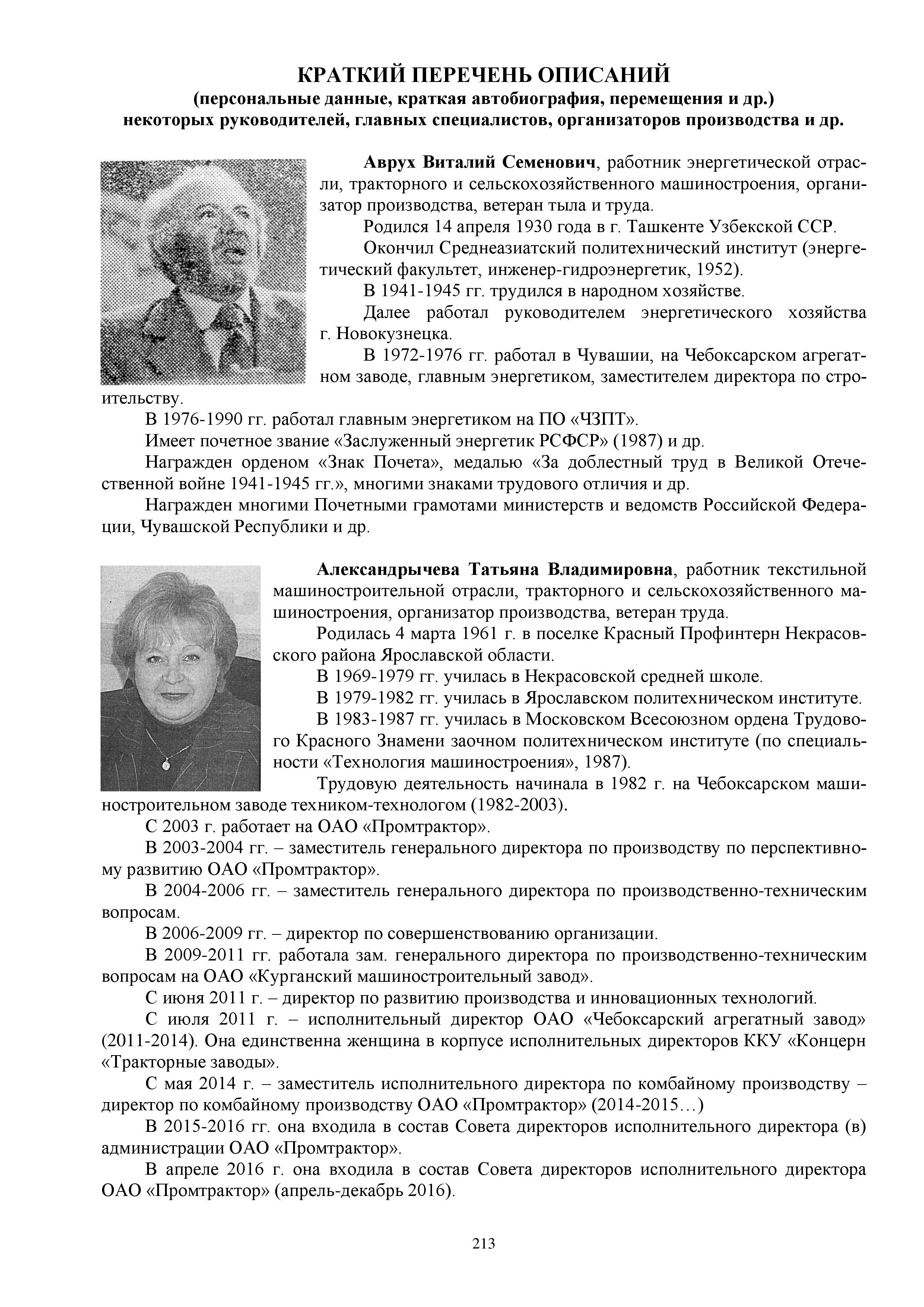 КРАТКИЙ ПЕРЕЧЕНЬ ОПИСАНИЙ
(персональные данные, краткая автобиография, перемещения и др.)
некоторых руководителей, главных специалистов, организаторов производства и др.

Аврух Виталий Семенович, работник энергетической отрасли, тракторного и сельскохозяйственного машиностроения, организатор производства, ветеран тыла и труда.

Родился 14 апреля 1930 года в г. Ташкенте Узбекской ССР.

Окончил Среднеазиатский политехнический институт (энергетический факультет, инженер-гидроэнергетик, 1952).

В 1941-1945 гг. трудился в народном хозяйстве.

Далее работал руководителем энергетического хозяйства г. Новокузнецка.

В 1972-1976 гг. работал в Чувашии, на Чебоксарском агрегатном заводе, главным энергетиком, заместителем директора по строительству.

В 1976-1990 гг. работал главным энергетиком на ПО «ЧЗПТ».

Имеет почетное звание «Заслуженный энергетик РСФСР» (1987) и др.

Награжден орденом «Знак Почета», медалью «За доблестный труд в Великой Отечественной войне 1941-1945 гг.», многими знаками трудового отличия и др.

Награжден многими Почетными грамотами министерств и ведомств Российской Федерации, Чувашской Республики и др.

Александрычева Татьяна Владимировна, работник текстильной машиностроительной отрасли, тракторного и сельскохозяйственного машиностроения, организатор производства, ветеран труда.

Родилась 4 марта 1961 г. в поселке Красный Профинтерн Некрасовского района Ярославской области.

В 1969-1979 гг. училась в Некрасовской средней школе.

В 1979-1982 гг. училась в Ярославском политехническом институте.

В 1983-1987 гг. училась в Московском Всесоюзном ордена Трудового Красного Знамени заочном политехническом институте (по специальности «Технология машиностроения», 1987).

Трудовую деятельность начинала в 1982 г. на Чебоксарском машиностроительном заводе техником-технологом (1982-2003).

С 2003 г. работает на ОАО «Промтрактор».

В 2003-2004 гг. – заместитель генерального директора по производству по перспективному развитию ОАО «Промтрактор».

В 2004-2006 гг. – заместитель генерального директора по производственно-техническим вопросам.

В 2006-2009 гг. – директор по совершенствованию организации.

В 2009-2011 гг. работала зам. генерального директора по производственно-техническим вопросам на ОАО «Курганский машиностроительный завод».

С июня 2011 г. – директор по развитию производства и инновационных технологий.

С июля 2011 г. – исполнительный директор ОАО «Чебоксарский агрегатный завод» (2011-2014). Она единственна женщина в корпусе исполнительных директоров ККУ «Концерн «Тракторные заводы».

С мая 2014 г. – заместитель исполнительного директора по комбайному производству – директор по комбайному производству ОАО «Промтрактор» (2014-2015…)

В 2015-2016 гг. она входила в состав Совета директоров исполнительного директора (в) администрации ОАО «Промтрактор».

В апреле 2016 г. она входила в состав Совета директоров исполнительного директора ОАО «Промтрактор» (апрель-декабрь 2016).

213